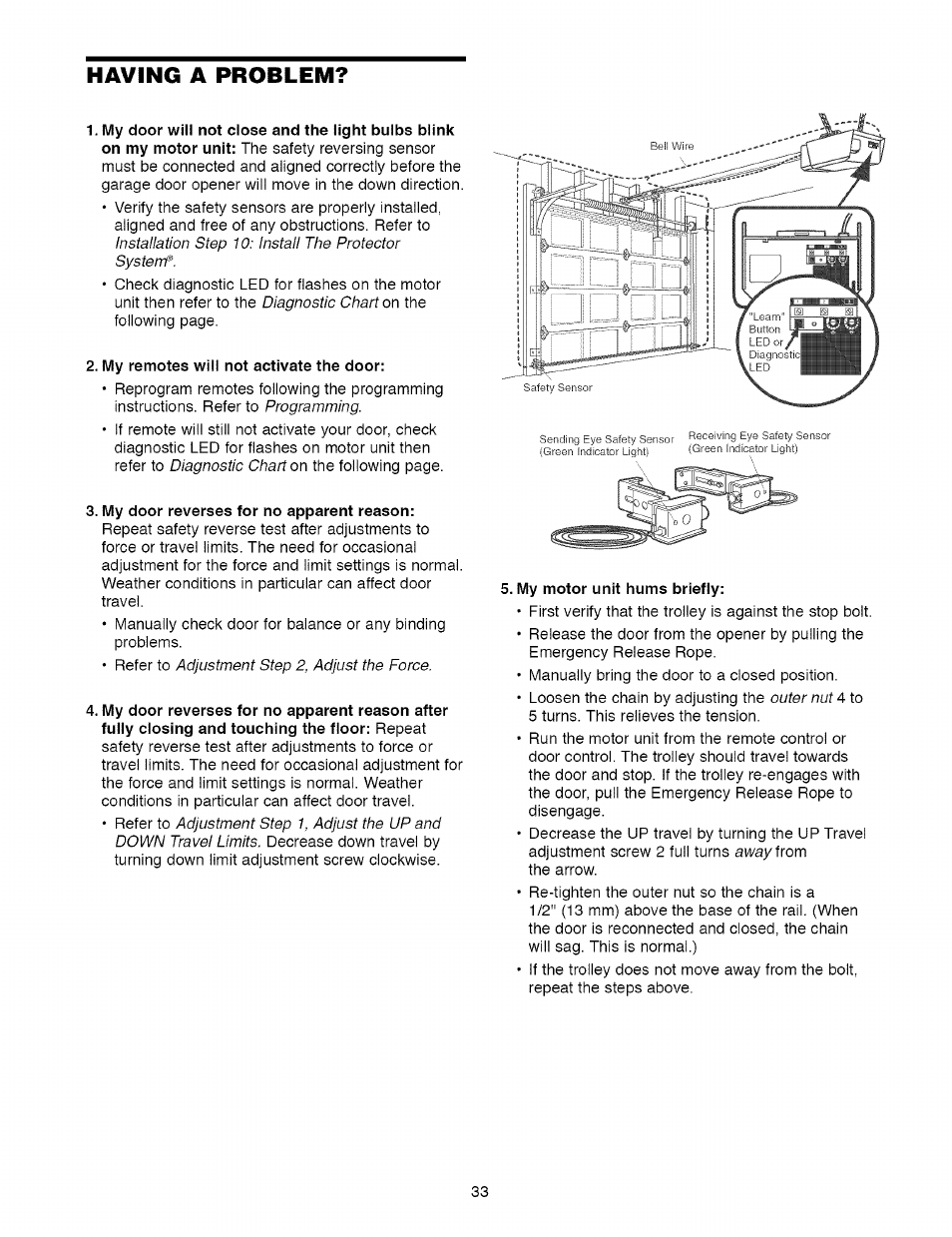 HAVING A PROBLEM?

1. My door will not close and the light bulbs blink on my motor unit: The safety reversing sensor must be connected and aligned correctly before the garage door opener will move in the down direction.

• Verify the safety sensors are properly installed, aligned and free of any obstructions. Refer to Installation Step 10: Install The Protector System®.

• Check diagnostic LED for flashes on the motor unit then refer to the Diagnostic Chart on the following page.

2. My remotes will not activate the door:

• Reprogram remotes following the programming instructions. Refer to Programming.

• If remote will still not activate your door, check diagnostic LED for flashes on motor unit then refer to Diagnostic Chart on the following page.

3. My door reverses for no apparent reason: Repeat safety reverse test after adjustments to force or travel limits. The need for occasional adjustment for the force and limit settings is normal. Weather conditions in particular can affect door travel.

• Manually check door for balance or any binding problems.

• Refer to Adjustment Step 2, Adjust the Force.

4. My door reverses for no apparent reason after fully closing and touching the floor: Repeat safety reverse test after adjustments to force or travel limits. The need for occasional adjustment for the force and limit settings is normal. Weather conditions in particular can affect door travel.

• Refer to Adjustment Step 1, Adjust the UP and DOWN Travel Limits. Decrease down travel by turning down limit adjustment screw clockwise.

Bell Wire

"Learn" Button

LED or Diagnostic LED

Safety Sensor

Sending Eye Safety Sensor (Green Indicator Light)

Receiving Eye Safety Sensor (Green Indicator Light)

5. My motor unit hums briefly:

• First verify that the trolley is against the stop bolt.

• Release the door from the opener by pulling the Emergency Release Rope.

• Manually bring the door to a closed position.

• Loosen the chain by adjusting the outer nut 4 to 5 turns. This relieves the tension.

• Run the motor unit from the remote control or door control. The trolley should travel towards the door and stop. If the trolley re-engages with the door, pull the Emergency Release Rope to disengage.

• Decrease the UP travel by turning the UP Travel adjustment screw 2 full turns away from the arrow.

• Re-tighten the outer nut so the chain is a 1/2" (13 mm) above the base of the rail. (When the door is reconnected and closed, the chain will sag. This is normal.)

• If the trolley does not move away from the bolt, repeat the steps above.

33